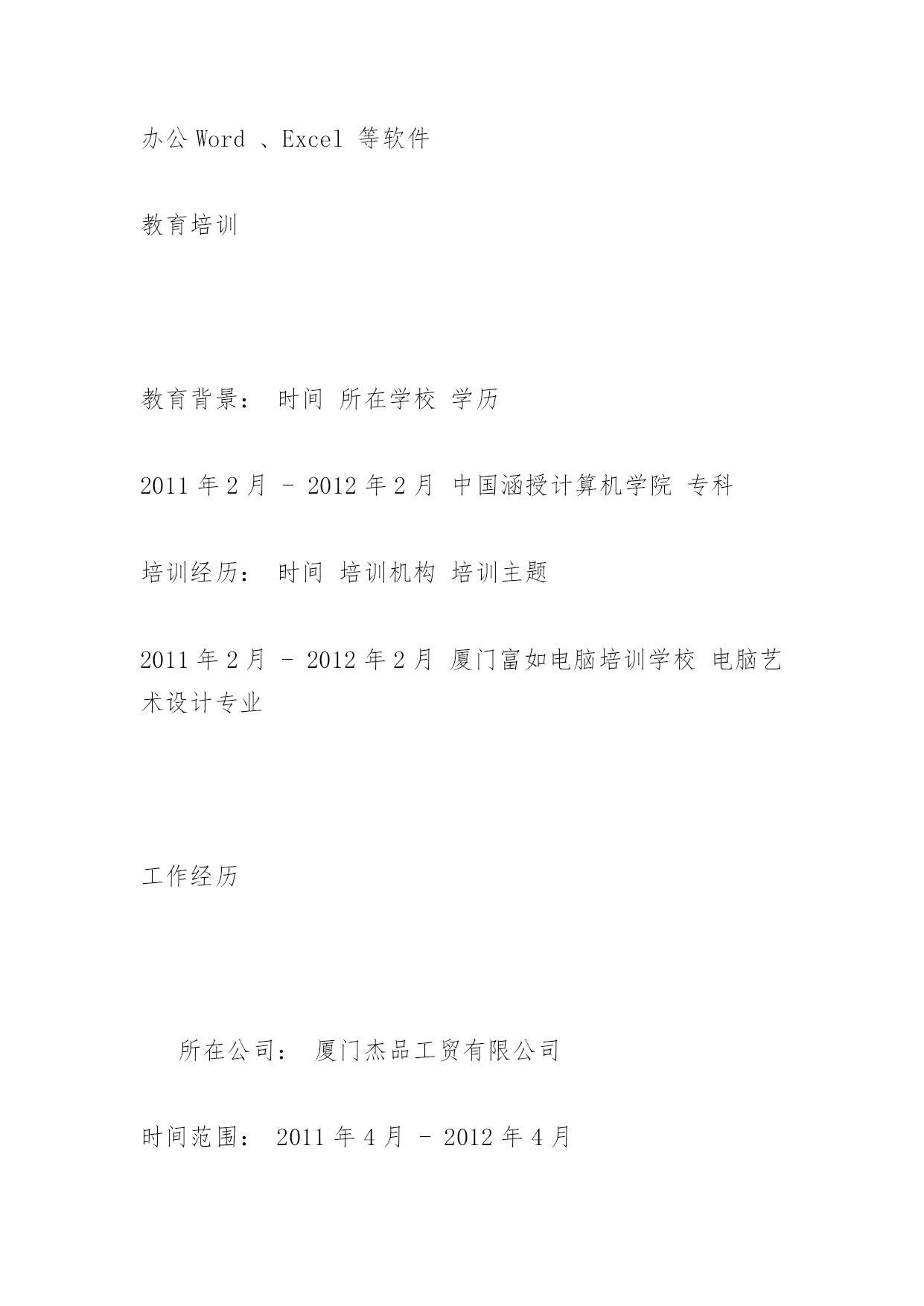 办公 Word 、Excel 等软件

教育培训

教育背景： 时间 所在学校 学历

2011 年 2 月 - 2012 年 2 月 中国涵授计算机学院 专科

培训经历： 时间 培训机构 培训主题

2011 年 2 月 - 2012 年 2 月 厦门富如电脑培训学校 电脑艺术设计专业

工作经历

所在公司： 厦门杰品工贸有限公司

时间范围： 2011 年 4 月 - 2012 年 4 月